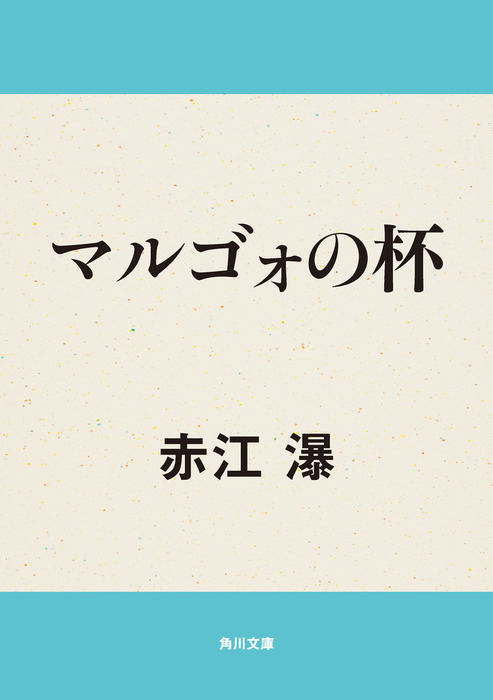 マルゴォの杯

赤江 瀑

角川文庫